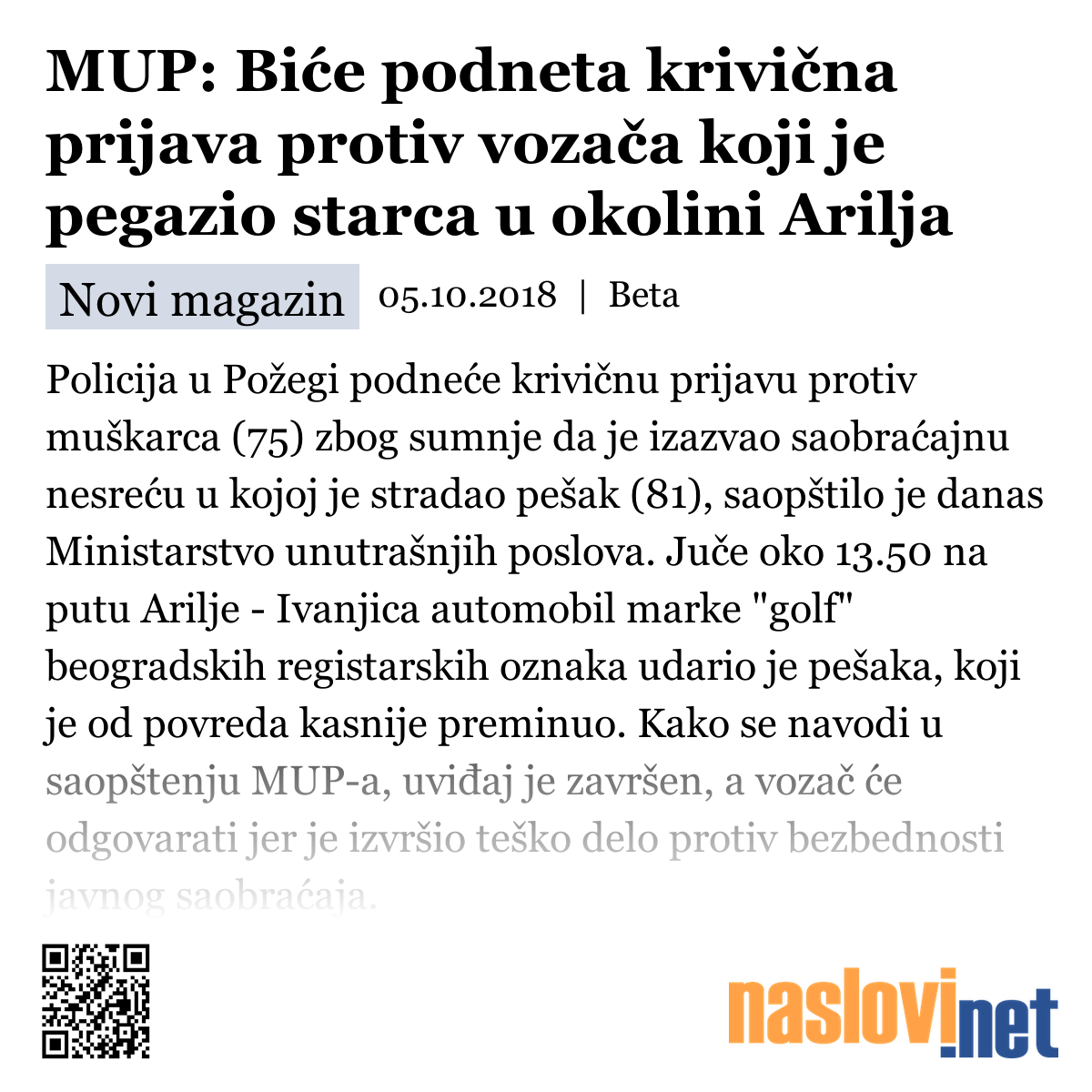 MUP: Biće podneta krivična prijava protiv vozača koji je pegazio starca u okolini Arilja

Novi magazin 05.10.2018 | Beta

Policija u Požegi podneće krivičnu prijavu protiv muškarca (75) zbog sumnje da je izazvao saobraćajnu nesreću u kojoj je stradao pešak (81), saopštilo je danas Ministarstvo unutrašnjih poslova. Juče oko 13.50 na putu Arilje - Ivanjica automobil marke "golf" beogradskih registarskih oznaka udario je pešaka, koji je od povreda kasnije preminuo. Kako se navodi u saopštenju MUP-a, uviđaj je završen, a vozač će odgovarati jer je izvršio teško delo protiv bezbednosti javnog saobraćaja.

naslovi.net